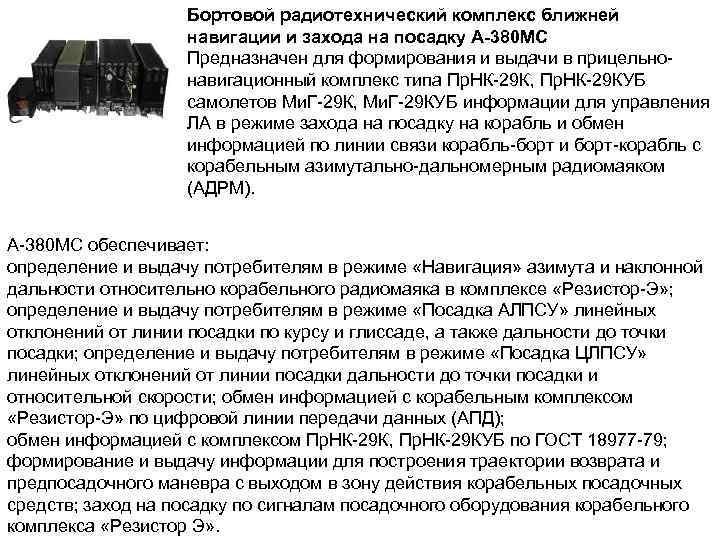 Бортовой радиотехнический комплекс ближней навигации и захода на посадку А-380МС
Предназначен для формирования и выдачи в прицельно-навигационный комплекс типа ПрНК-29К, ПрНК-29КУБ самолетов МиГ-29К, МиГ-29КУБ информации для управления ЛА в режиме захода на посадку на корабль и обмен информацией по линии связи корабль-борт и борт-корабль с корабельным азимутально-дальномерным радиомаяком (АДРМ).

А-380МС обеспечивает:
определение и выдачу потребителям в режиме «Навигация» азимута и наклонной дальности относительно корабельного радиомаяка в комплексе «Резистор-Э»;
определение и выдачу потребителям в режиме «Посадка АЛПСУ» линейных отклонений от линии посадки по курсу и глиссаде, а также дальности до точки посадки; определение и выдачу потребителям в режиме «Посадка ЦЛПСУ» линейных отклонений от линии посадки дальности до точки посадки и относительной скорости; обмен информацией с корабельным комплексом «Резистор-Э» по цифровой линии передачи данных (АПД);
обмен информацией с комплексом ПрНК-29К, ПрНК-29КУБ по ГОСТ 18977-79;
формирование и выдачу информации для построения траектории возврата и предпосадочного маневра с выходом в зону действия корабельных посадочных средств; заход на посадку по сигналам посадочного оборудования корабельного комплекса «Резистор Э».